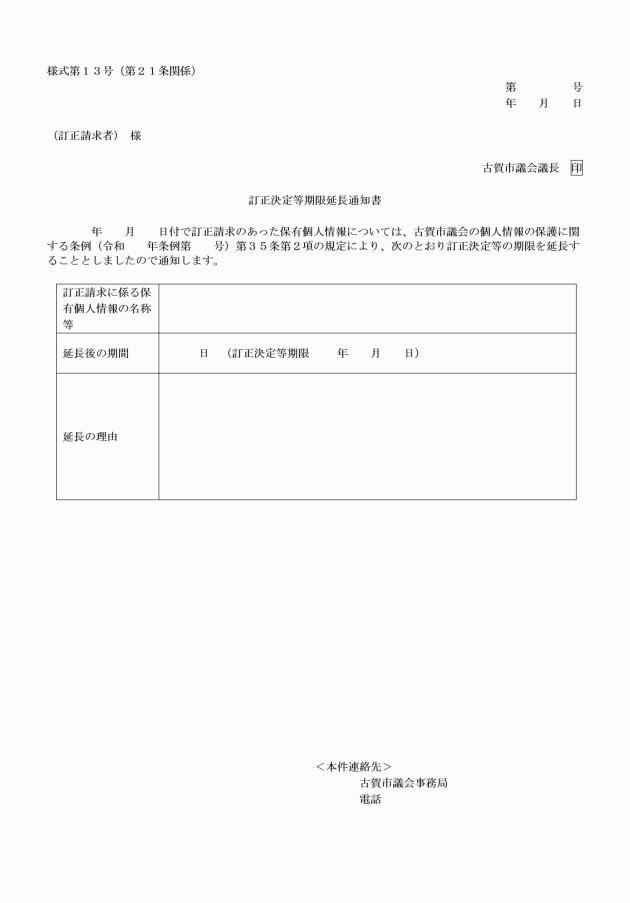 様式第１３号（第２１条関係）

第　　　号
年　　月　　日

（訂正請求者）　様

古賀市議会議長　印

訂正決定等期限延長通知書

年　　月　　日付で訂正請求のあった保有個人情報については、古賀市議会の個人情報の保護に関する条例（令和　　年条例第　　号）第３５条第２項の規定により、次のとおり訂正決定等の期限を延長することとしましたので通知します。

| 訂正請求に係る保有個人情報の名称等 | |
|---|---|
| 延長後の期間 | 日　（訂正決定等期限　　年　　月　　日） |
| 延長の理由 | |

＜本件連絡先＞
古賀市議会事務局
電話